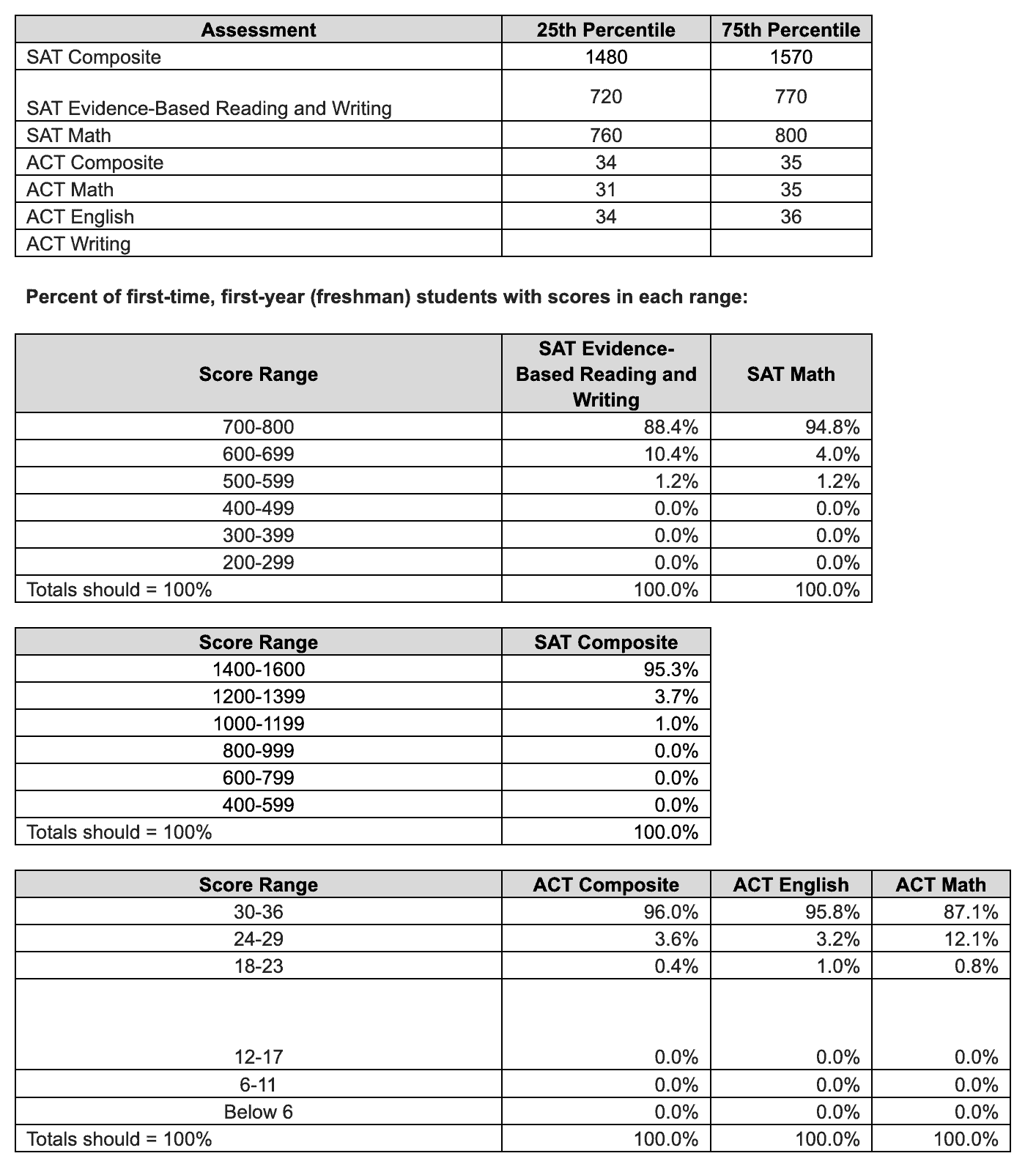 | Assessment | 25th Percentile | 75th Percentile |
|---|---|---|
| SAT Composite | 1480 | 1570 |
| SAT Evidence-Based Reading and Writing | 720 | 770 |
| SAT Math | 760 | 800 |
| ACT Composite | 34 | 35 |
| ACT Math | 31 | 35 |
| ACT English | 34 | 36 |
| ACT Writing | | |

Percent of first-time, first-year (freshman) students with scores in each range:

| Score Range | SAT Evidence-Based Reading and Writing | SAT Math |
|---|---|---|
| 700-800 | 88.4% | 94.8% |
| 600-699 | 10.4% | 4.0% |
| 500-599 | 1.2% | 1.2% |
| 400-499 | 0.0% | 0.0% |
| 300-399 | 0.0% | 0.0% |
| 200-299 | 0.0% | 0.0% |
| Totals should = 100% | 100.0% | 100.0% |

| Score Range | SAT Composite |
|---|---|
| 1400-1600 | 95.3% |
| 1200-1399 | 3.7% |
| 1000-1199 | 1.0% |
| 800-999 | 0.0% |
| 600-799 | 0.0% |
| 400-599 | 0.0% |
| Totals should = 100% | 100.0% |

| Score Range | ACT Composite | ACT English | ACT Math |
|---|---|---|---|
| 30-36 | 96.0% | 95.8% | 87.1% |
| 24-29 | 3.6% | 3.2% | 12.1% |
| 18-23 | 0.4% | 1.0% | 0.8% |
| 12-17 | 0.0% | 0.0% | 0.0% |
| 6-11 | 0.0% | 0.0% | 0.0% |
| Below 6 | 0.0% | 0.0% | 0.0% |
| Totals should = 100% | 100.0% | 100.0% | 100.0% |